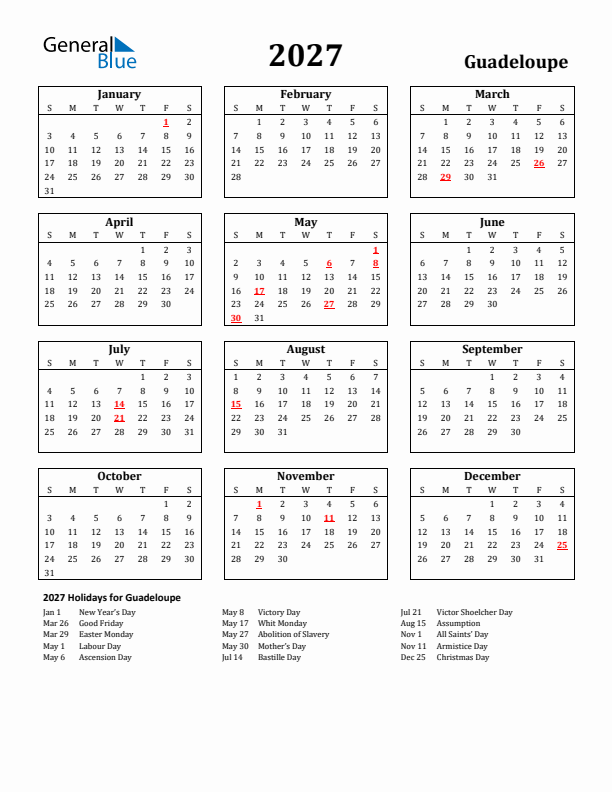 General Blue

2027

Guadeloupe

January

| S | M | T | W | T | F | S |
|---|---|---|---|---|---|---|
| | | | | | 1 | 2 |
| 3 | 4 | 5 | 6 | 7 | 8 | 9 |
| 10 | 11 | 12 | 13 | 14 | 15 | 16 |
| 17 | 18 | 19 | 20 | 21 | 22 | 23 |
| 24 | 25 | 26 | 27 | 28 | 29 | 30 |
| 31 | | | | | | |

February

| S | M | T | W | T | F | S |
|---|---|---|---|---|---|---|
| | 1 | 2 | 3 | 4 | 5 | 6 |
| 7 | 8 | 9 | 10 | 11 | 12 | 13 |
| 14 | 15 | 16 | 17 | 18 | 19 | 20 |
| 21 | 22 | 23 | 24 | 25 | 26 | 27 |
| 28 | | | | | | |

March

| S | M | T | W | T | F | S |
|---|---|---|---|---|---|---|
| | 1 | 2 | 3 | 4 | 5 | 6 |
| 7 | 8 | 9 | 10 | 11 | 12 | 13 |
| 14 | 15 | 16 | 17 | 18 | 19 | 20 |
| 21 | 22 | 23 | 24 | 25 | 26 | 27 |
| 28 | 29 | 30 | 31 | | | |

April

| S | M | T | W | T | F | S |
|---|---|---|---|---|---|---|
| | | | | 1 | 2 | 3 |
| 4 | 5 | 6 | 7 | 8 | 9 | 10 |
| 11 | 12 | 13 | 14 | 15 | 16 | 17 |
| 18 | 19 | 20 | 21 | 22 | 23 | 24 |
| 25 | 26 | 27 | 28 | 29 | 30 | |

May

| S | M | T | W | T | F | S |
|---|---|---|---|---|---|---|
| | | | | | | 1 |
| 2 | 3 | 4 | 5 | 6 | 7 | 8 |
| 9 | 10 | 11 | 12 | 13 | 14 | 15 |
| 16 | 17 | 18 | 19 | 20 | 21 | 22 |
| 23 | 24 | 25 | 26 | 27 | 28 | 29 |
| 30 | 31 | | | | | |

June

| S | M | T | W | T | F | S |
|---|---|---|---|---|---|---|
| | | 1 | 2 | 3 | 4 | 5 |
| 6 | 7 | 8 | 9 | 10 | 11 | 12 |
| 13 | 14 | 15 | 16 | 17 | 18 | 19 |
| 20 | 21 | 22 | 23 | 24 | 25 | 26 |
| 27 | 28 | 29 | 30 | | | |

July

| S | M | T | W | T | F | S |
|---|---|---|---|---|---|---|
| | | | | 1 | 2 | 3 |
| 4 | 5 | 6 | 7 | 8 | 9 | 10 |
| 11 | 12 | 13 | 14 | 15 | 16 | 17 |
| 18 | 19 | 20 | 21 | 22 | 23 | 24 |
| 25 | 26 | 27 | 28 | 29 | 30 | 31 |

August

| S | M | T | W | T | F | S |
|---|---|---|---|---|---|---|
| 1 | 2 | 3 | 4 | 5 | 6 | 7 |
| 8 | 9 | 10 | 11 | 12 | 13 | 14 |
| 15 | 16 | 17 | 18 | 19 | 20 | 21 |
| 22 | 23 | 24 | 25 | 26 | 27 | 28 |
| 29 | 30 | 31 | | | | |

September

| S | M | T | W | T | F | S |
|---|---|---|---|---|---|---|
| | | | 1 | 2 | 3 | 4 |
| 5 | 6 | 7 | 8 | 9 | 10 | 11 |
| 12 | 13 | 14 | 15 | 16 | 17 | 18 |
| 19 | 20 | 21 | 22 | 23 | 24 | 25 |
| 26 | 27 | 28 | 29 | 30 | | |

October

| S | M | T | W | T | F | S |
|---|---|---|---|---|---|---|
| | | | | | 1 | 2 |
| 3 | 4 | 5 | 6 | 7 | 8 | 9 |
| 10 | 11 | 12 | 13 | 14 | 15 | 16 |
| 17 | 18 | 19 | 20 | 21 | 22 | 23 |
| 24 | 25 | 26 | 27 | 28 | 29 | 30 |
| 31 | | | | | | |

November

| S | M | T | W | T | F | S |
|---|---|---|---|---|---|---|
| | 1 | 2 | 3 | 4 | 5 | 6 |
| 7 | 8 | 9 | 10 | 11 | 12 | 13 |
| 14 | 15 | 16 | 17 | 18 | 19 | 20 |
| 21 | 22 | 23 | 24 | 25 | 26 | 27 |
| 28 | 29 | 30 | | | | |

December

| S | M | T | W | T | F | S |
|---|---|---|---|---|---|---|
| | | | 1 | 2 | 3 | 4 |
| 5 | 6 | 7 | 8 | 9 | 10 | 11 |
| 12 | 13 | 14 | 15 | 16 | 17 | 18 |
| 19 | 20 | 21 | 22 | 23 | 24 | 25 |
| 26 | 27 | 28 | 29 | 30 | 31 | |

2027 Holidays for Guadeloupe

Jan 1 New Year's Day
Mar 26 Good Friday
Mar 29 Easter Monday
May 1 Labour Day
May 6 Ascension Day

May 8 Victory Day
May 17 Whit Monday
May 27 Abolition of Slavery
May 30 Mother's Day
Jul 14 Bastille Day

Jul 21 Victor Shoelcher Day
Aug 15 Assumption
Nov 1 All Saints' Day
Nov 11 Armistice Day
Dec 25 Christmas Day